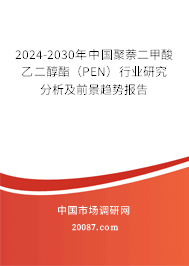 2024-2030年中国聚萘二甲酸乙二醇酯（PEN）行业研究分析及前景趋势报告

中国市场调研网

20087.com